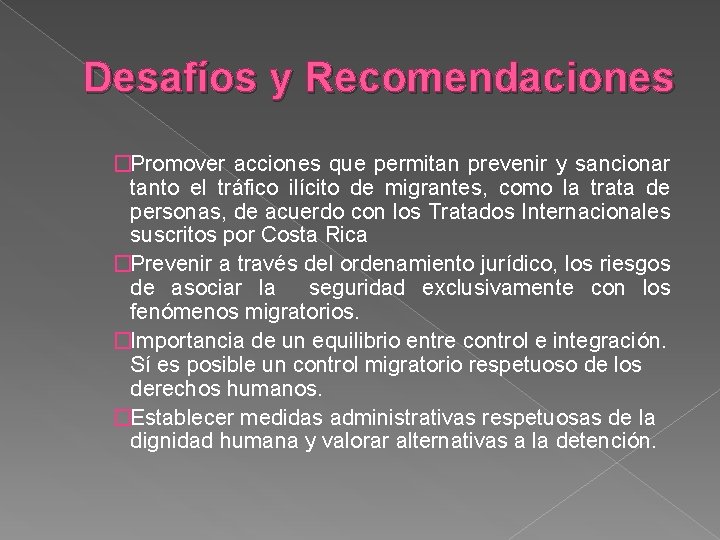 Desafíos y Recomendaciones

□Promover acciones que permitan prevenir y sancionar tanto el tráfico ilícito de migrantes, como la trata de personas, de acuerdo con los Tratados Internacionales suscritos por Costa Rica

□Prevenir a través del ordenamiento jurídico, los riesgos de asociar la seguridad exclusivamente con los fenómenos migratorios.

□Importancia de un equilibrio entre control e integración. Sí es posible un control migratorio respetuoso de los derechos humanos.

□Establecer medidas administrativas respetuosas de la dignidad humana y valorar alternativas a la detención.